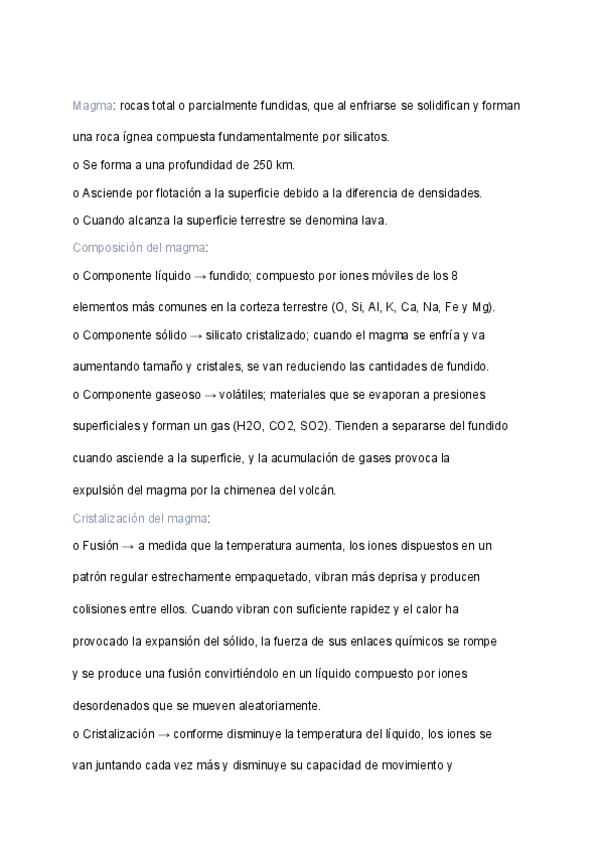 Magma: rocas total o parcialmente fundidas, que al enfriarse se solidifican y forman una roca ígnea compuesta fundamentalmente por silicatos.

o Se forma a una profundidad de 250 km.

o Asciende por flotación a la superficie debido a la diferencia de densidades.

o Cuando alcanza la superficie terrestre se denomina lava.

Composición del magma:

o Componente líquido → fundido; compuesto por iones móviles de los 8 elementos más comunes en la corteza terrestre (O, Si, Al, K, Ca, Na, Fe y Mg).

o Componente sólido → silicato cristalizado; cuando el magma se enfría y va aumentando tamaño y cristales, se van reduciendo las cantidades de fundido.

o Componente gaseoso → volátiles; materiales que se evaporan a presiones superficiales y forman un gas (H2O, CO2, SO2). Tienden a separarse del fundido cuando asciende a la superficie, y la acumulación de gases provoca la expulsión del magma por la chimenea del volcán.

Cristalización del magma:

o Fusión → a medida que la temperatura aumenta, los iones dispuestos en un patrón regular estrechamente empaquetado, vibran más deprisa y producen colisiones entre ellos. Cuando vibran con suficiente rapidez y el calor ha provocado la expansión del sólido, la fuerza de sus enlaces químicos se rompe y se produce una fusión convirtiéndolo en un líquido compuesto por iones desordenados que se mueven aleatoriamente.

o Cristalización → conforme disminuye la temperatura del líquido, los iones se van juntando cada vez más y disminuye su capacidad de movimiento y